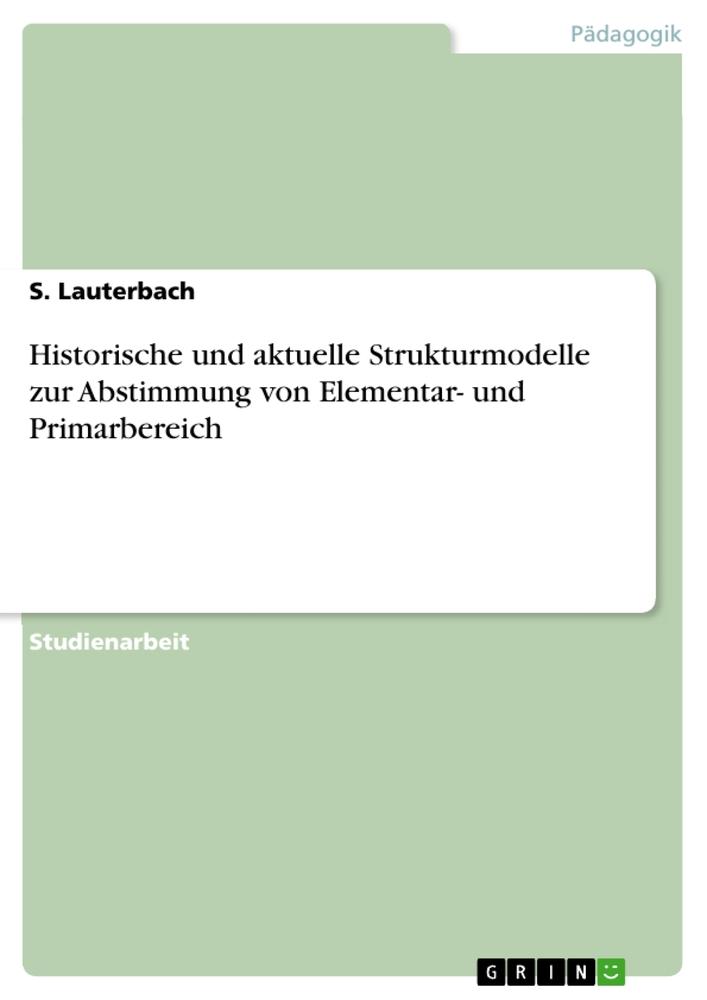 Pädagogik

S. Lauterbach

Historische und aktuelle Strukturmodelle zur Abstimmung von Elementar- und Primarbereich

Studienarbeit

GRIN